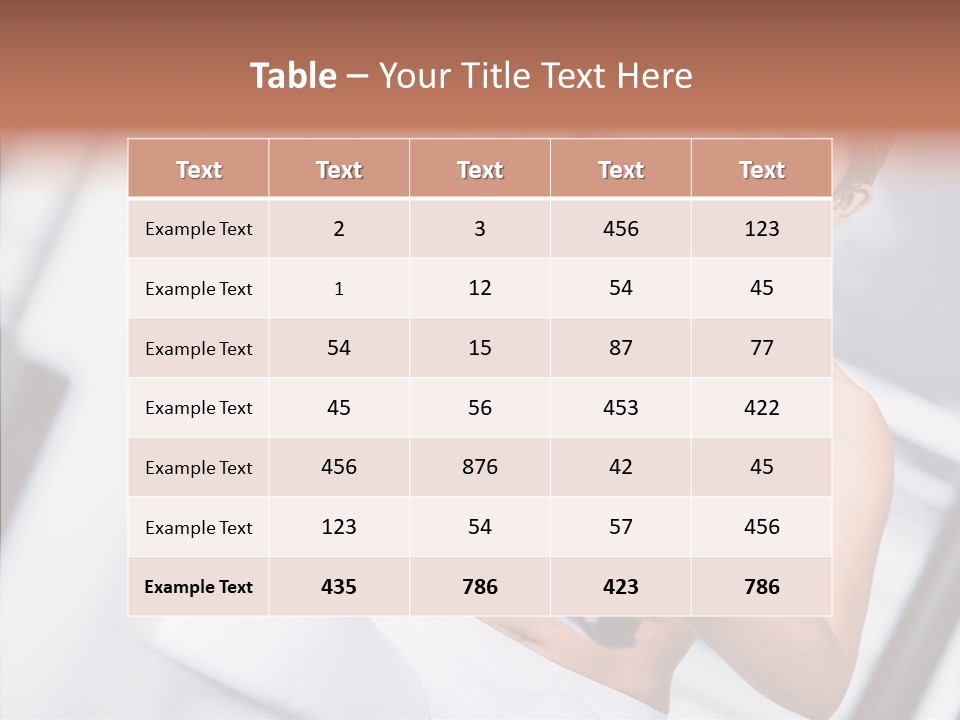 Table – Your Title Text Here

| Text | Text | Text | Text | Text |
|---|---|---|---|---|
| Example Text | 2 | 3 | 456 | 123 |
| Example Text | 1 | 12 | 54 | 45 |
| Example Text | 54 | 15 | 87 | 77 |
| Example Text | 45 | 56 | 453 | 422 |
| Example Text | 456 | 876 | 42 | 45 |
| Example Text | 123 | 54 | 57 | 456 |
| Example Text | 435 | 786 | 423 | 786 |